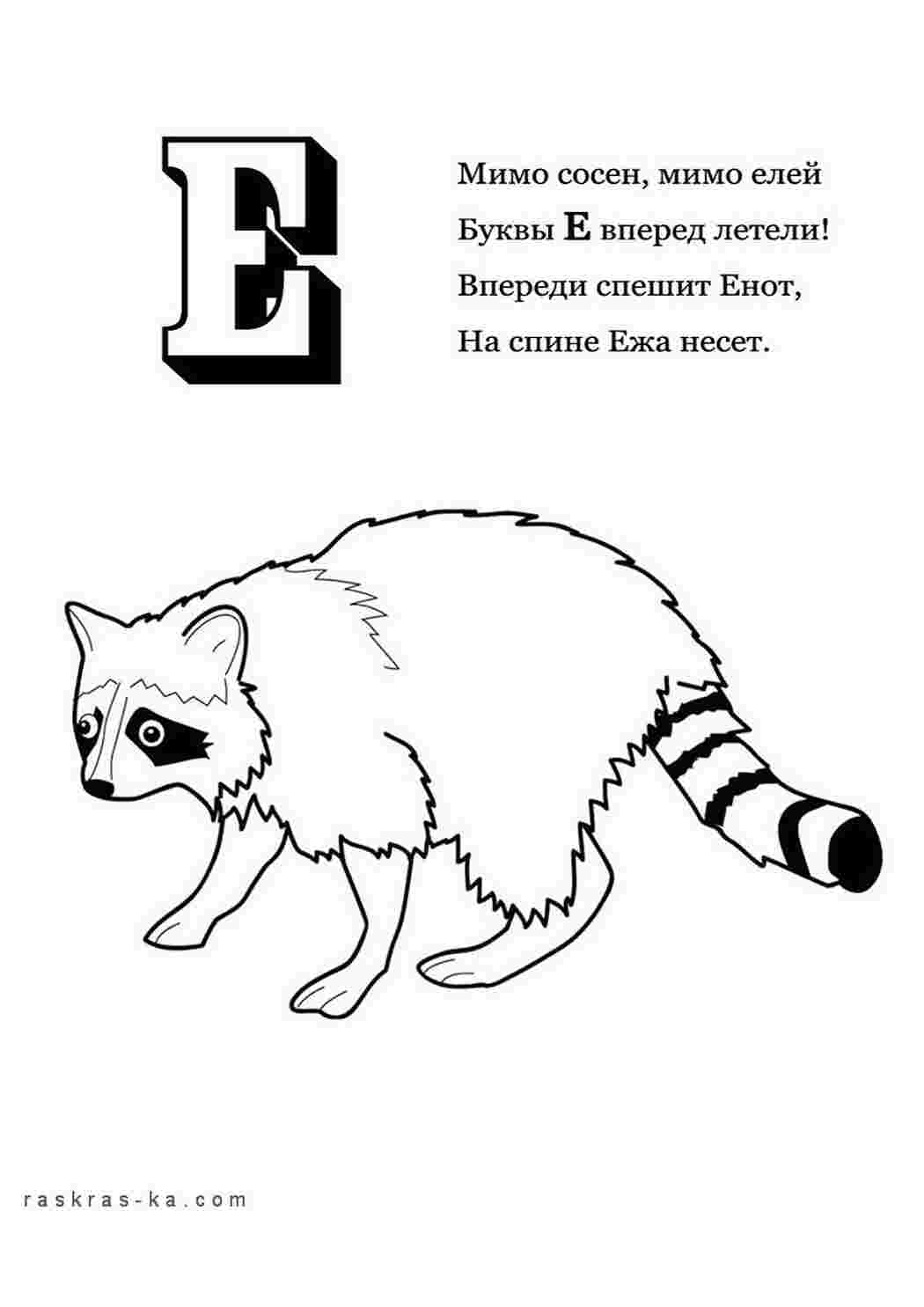 Е

Мимо сосен, мимо елей
Буквы Е вперед летели!
Впереди спешит Енот,
На спине Ежа несет.

raskras-ka.com